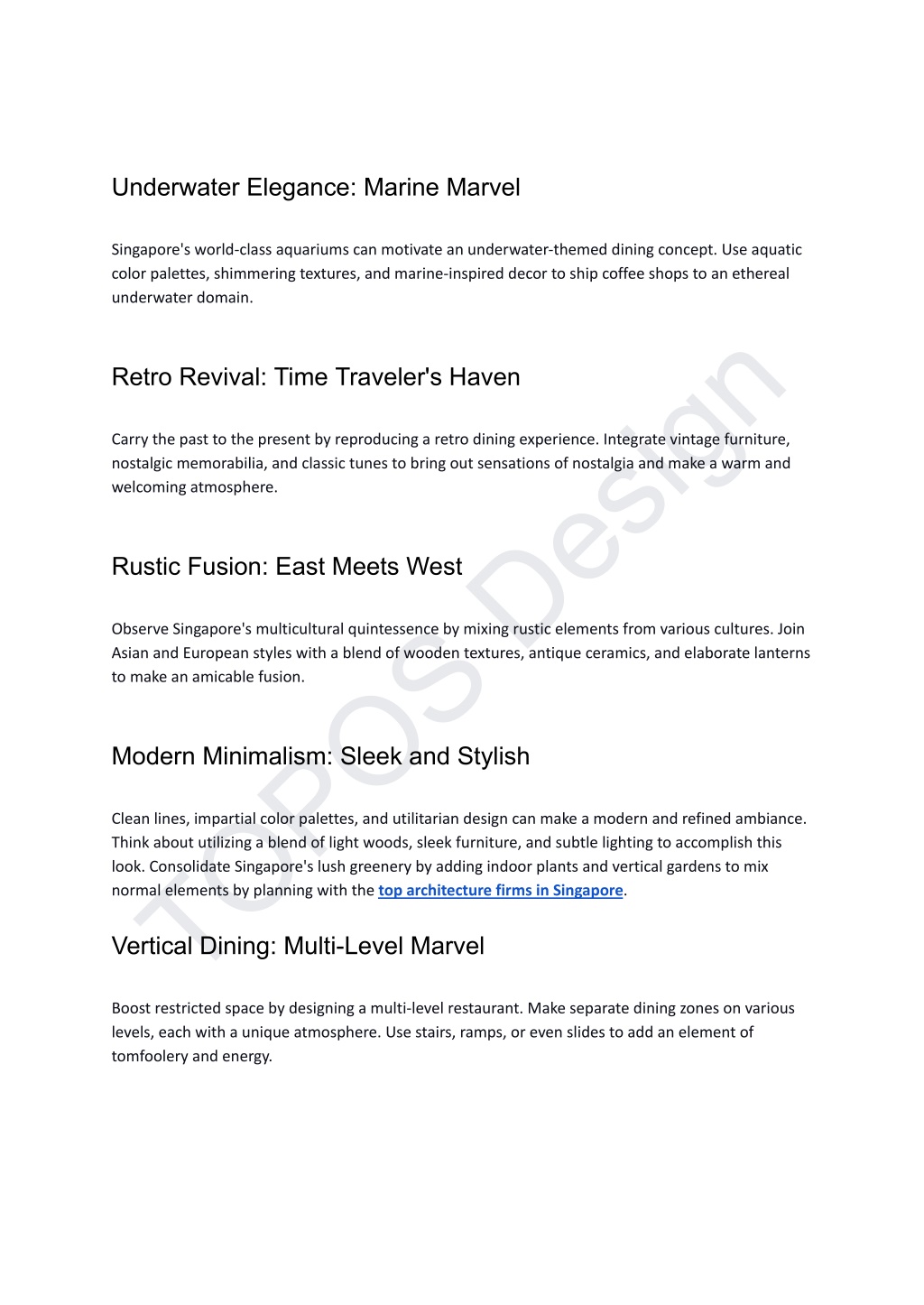 Underwater Elegance: Marine Marvel

Singapore's world-class aquariums can motivate an underwater-themed dining concept. Use aquatic color palettes, shimmering textures, and marine-inspired decor to ship coffee shops to an ethereal underwater domain.

Retro Revival: Time Traveler's Haven

Carry the past to the present by reproducing a retro dining experience. Integrate vintage furniture, nostalgic memorabilia, and classic tunes to bring out sensations of nostalgia and make a warm and welcoming atmosphere.

Rustic Fusion: East Meets West

Observe Singapore's multicultural quintessence by mixing rustic elements from various cultures. Join Asian and European styles with a blend of wooden textures, antique ceramics, and elaborate lanterns to make an amicable fusion.

Modern Minimalism: Sleek and Stylish

Clean lines, impartial color palettes, and utilitarian design can make a modern and refined ambiance. Think about utilizing a blend of light woods, sleek furniture, and subtle lighting to accomplish this look. Consolidate Singapore's lush greenery by adding indoor plants and vertical gardens to mix normal elements by planning with the top architecture firms in Singapore.

Vertical Dining: Multi-Level Marvel

Boost restricted space by designing a multi-level restaurant. Make separate dining zones on various levels, each with a unique atmosphere. Use stairs, ramps, or even slides to add an element of tomfoolery and energy.

TOPOS Design